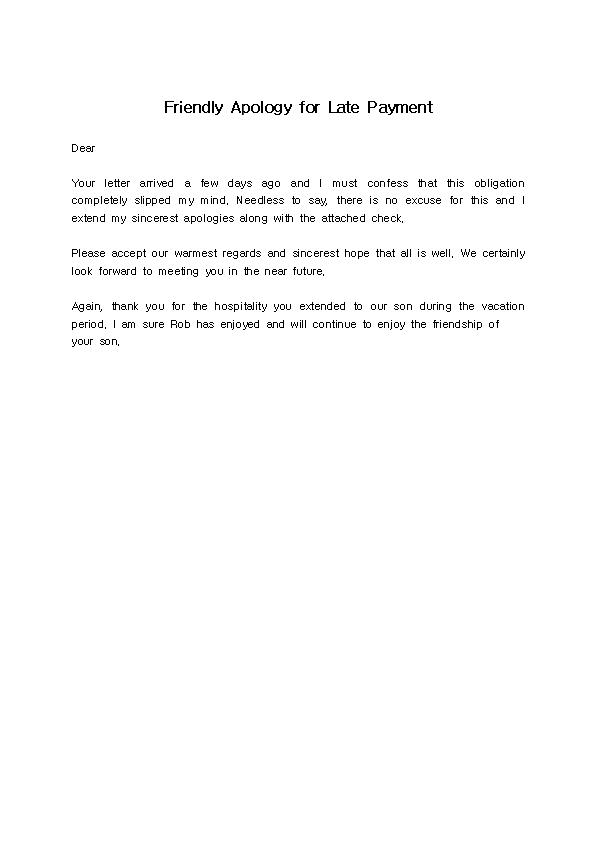 Friendly Apology for Late Payment

Dear

Your letter arrived a few days ago and I must confess that this obligation completely slipped my mind. Needless to say, there is no excuse for this and I extend my sincerest apologies along with the attached check.

Please accept our warmest regards and sincerest hope that all is well. We certainly look forward to meeting you in the near future.

Again, thank you for the hospitality you extended to our son during the vacation period. I am sure Rob has enjoyed and will continue to enjoy the friendship of your son.